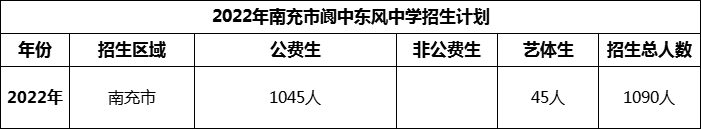 2022年南充市阆中东风中学招生计划

| 年份 | 招生区域 | 公费生 | 非公费生 | 艺体生 | 招生总人数 |
|---|---|---|---|---|---|
| 2022年 | 南充市 | 1045人 |  | 45人 | 1090人 |